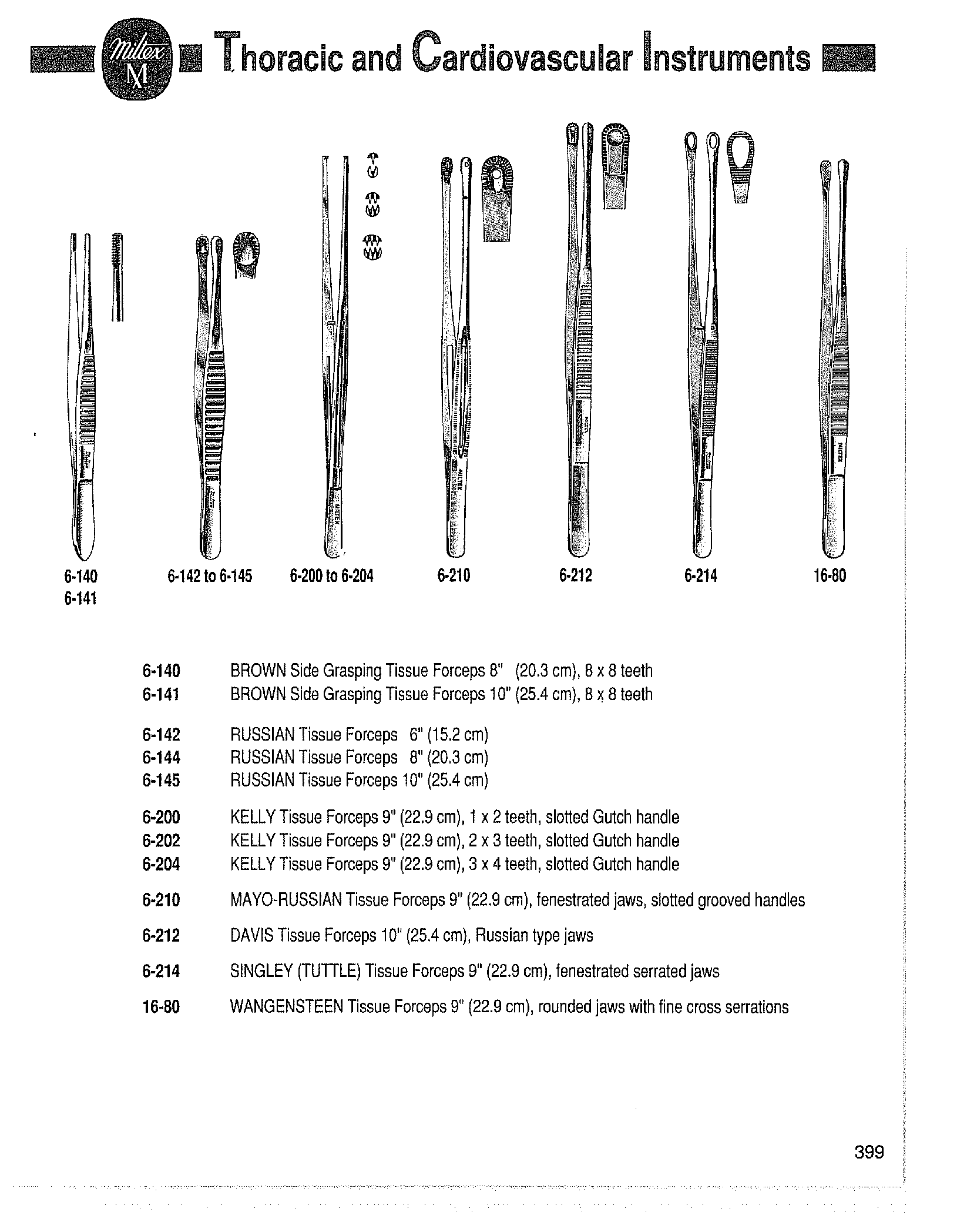 Miltex M Thoracic and Cardiovascular Instruments

6-140
6-141

6-142 to 6-145

6-200 to 6-204

6-210

6-212

6-214

16-80

6-140 BROWN Side Grasping Tissue Forceps 8" (20.3 cm), 8 x 8 teeth
6-141 BROWN Side Grasping Tissue Forceps 10" (25.4 cm), 8 x 8 teeth

6-142 RUSSIAN Tissue Forceps 6" (15.2 cm)
6-144 RUSSIAN Tissue Forceps 8" (20.3 cm)
6-145 RUSSIAN Tissue Forceps 10" (25.4 cm)

6-200 KELLY Tissue Forceps 9" (22.9 cm), 1 x 2 teeth, slotted Gutch handle
6-202 KELLY Tissue Forceps 9" (22.9 cm), 2 x 3 teeth, slotted Gutch handle
6-204 KELLY Tissue Forceps 9" (22.9 cm), 3 x 4 teeth, slotted Gutch handle

6-210 MAYO-RUSSIAN Tissue Forceps 9" (22.9 cm), fenestrated jaws, slotted grooved handles

6-212 DAVIS Tissue Forceps 10" (25.4 cm), Russian type jaws

6-214 SINGLEY (TUTTLE) Tissue Forceps 9" (22.9 cm), fenestrated serrated jaws

16-80 WANGENSTEEN Tissue Forceps 9" (22.9 cm), rounded jaws with fine cross serrations

399